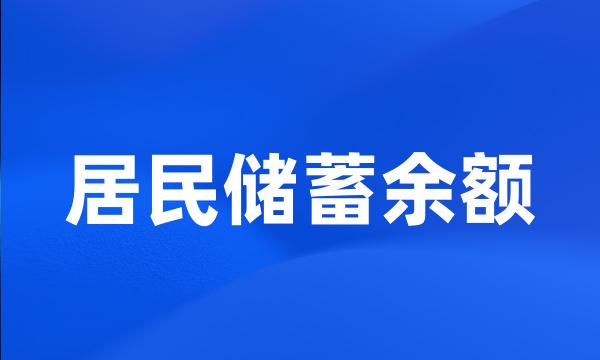 居民储蓄余额